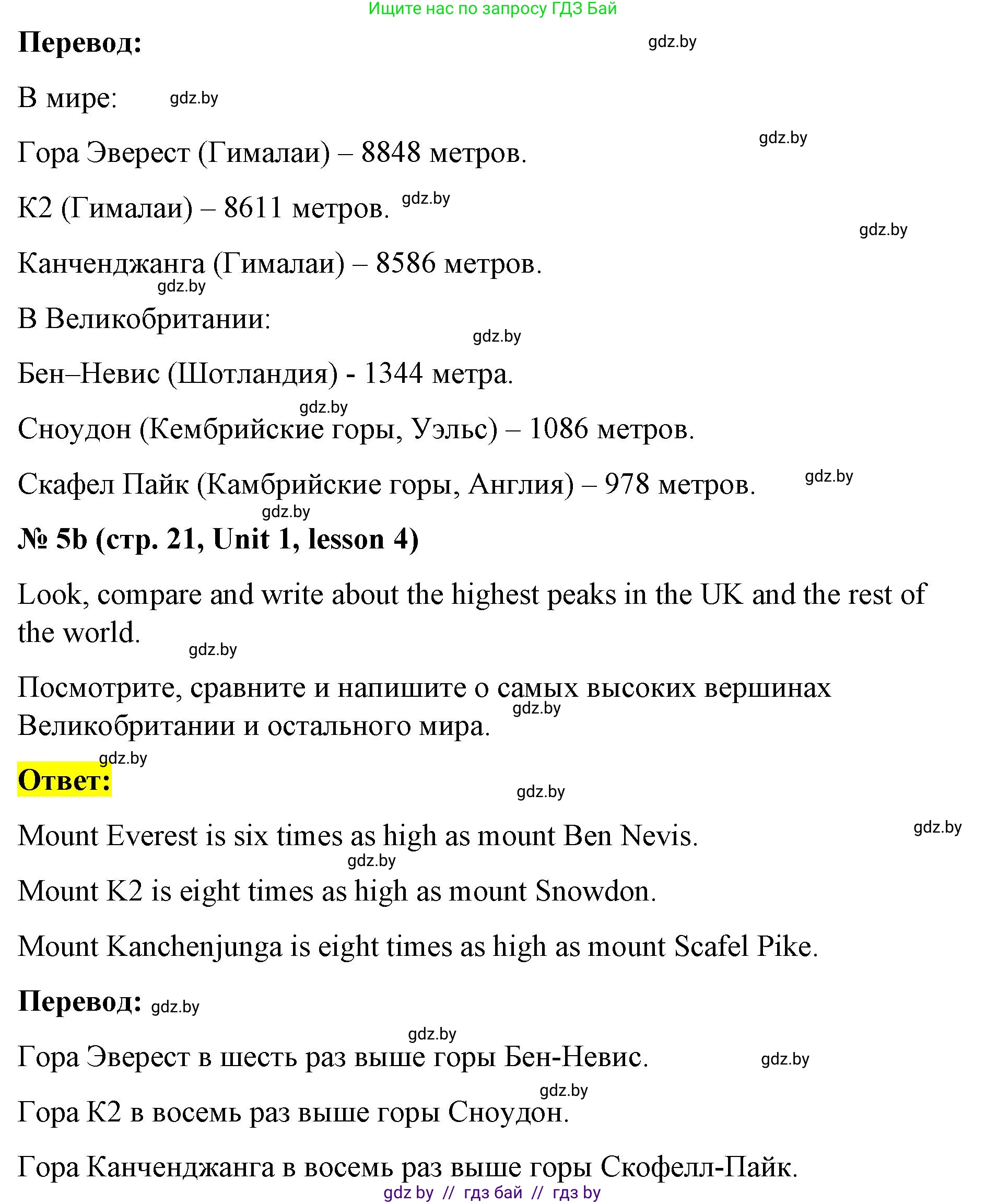 Ищите нас по запросу ГДЗ Бай

**Перевод:** gdz.by

В мире: gdz.by

gdz.by

Гора Эверест (Гималаи) – 8848 метров.

К2 (Гималаи) – 8611 метров. gdz.by

gdz.by

Канченджанга (Гималаи) – 8586 метров.

gdz.by

В Великобритании:

gdz.by

Бен–Невис (Шотландия) - 1344 метра.

gdz.by

Сноудон (Кембрийские горы, Уэльс) – 1086 метров.

Скафел Пайк (Камбрийские горы, Англия) – 978 метров. gdz.by

gdz.by

**№ 5b (стр. 21, Unit 1, lesson 4)**

Look, compare and write about the highest peaks in the UK and the rest of the world.

gdz.by

Посмотрите, сравните и напишите о самых высоких вершинах Великобритании и остального мира. gdz.by

gdz.by

**Ответ:**

gdz.by

Mount Everest is six times as high as mount Ben Nevis. gdz.by

gdz.by

Mount K2 is eight times as high as mount Snowdon.

Mount Kanchenjunga is eight times as high as mount Scafel Pike.

**Перевод:** gdz.by

gdz.by

Гора Эверест в шесть раз выше горы Бен-Невис. gdz.by

gdz.by

Гора К2 в восемь раз выше горы Сноудон.

Гора Канченджанга в восемь раз выше горы Скофелл-Пайк.

gdz by // гдз бай // гдз by